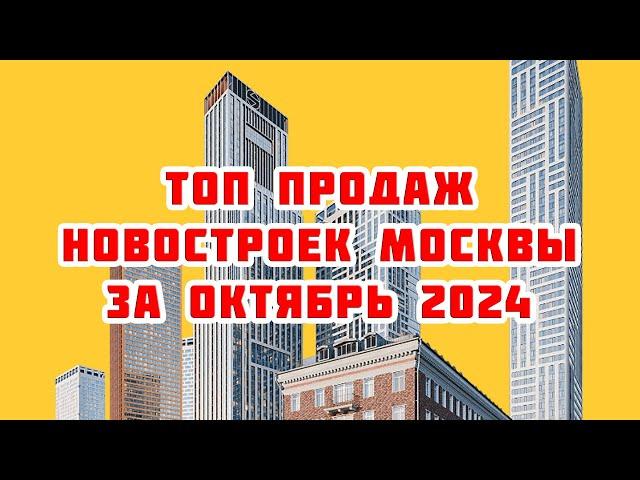 ТОП ПРОДАЖ
НОВОСТРОЕК МОСКВЫ
ЗА ОКТЯБРЬ 2024